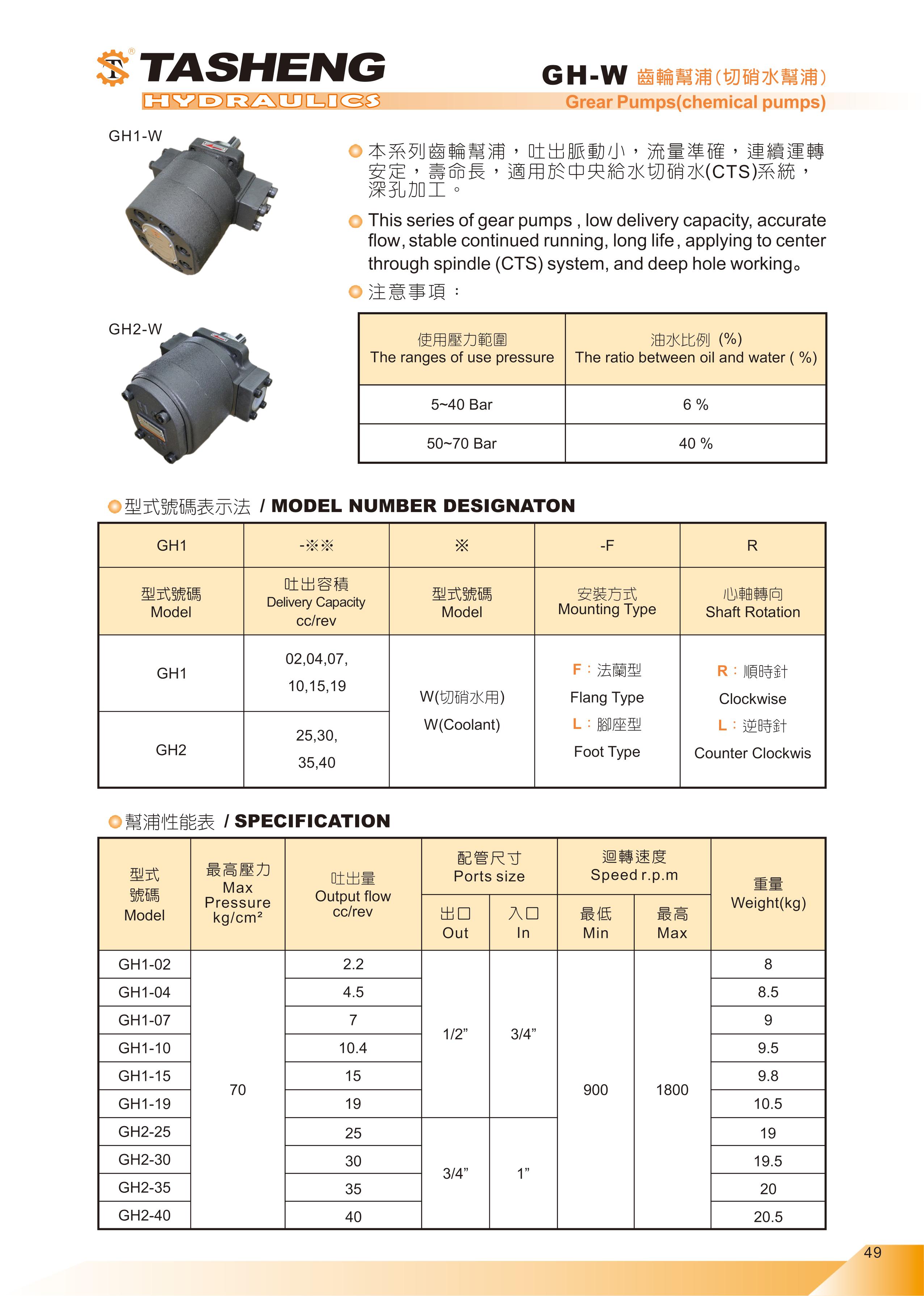 TASHENG
HYDRAULICS

GH-W 齒輪幫浦(切硝水幫浦)
Grear Pumps(chemical pumps)

GH1-W

GH2-W

本系列齒輪幫浦，吐出脈動小，流量準確，連續運轉安定，壽命長，適用於中央給水切硝水(CTS)系統，深孔加工。

This series of gear pumps , low delivery capacity, accurate flow, stable continued running, long life, applying to center through spindle (CTS) system, and deep hole working。

注意事項：

| 使用壓力範圍 The ranges of use pressure | 油水比例 (%) The ratio between oil and water ( %) |
|---|---|
| 5~40 Bar | 6 % |
| 50~70 Bar | 40 % |

型式號碼表示法 / MODEL NUMBER DESIGNATON

| GH1 | -※※ | ※ | -F | R |
|---|---|---|---|---|
| 型式號碼 Model | 吐出容積 Delivery Capacity cc/rev | 型式號碼 Model | 安裝方式 Mounting Type | 心軸轉向 Shaft Rotation |
| GH1 | 02,04,07, 10,15,19 | W(切硝水用) W(Coolant) | F：法蘭型 Flang Type L：腳座型 Foot Type | R：順時針 Clockwise L：逆時針 Counter Clockwis |
| GH2 | 25,30, 35,40 | | | |

幫浦性能表 / SPECIFICATION

| 型式號碼 Model | 最高壓力 Max Pressure kg/cm² | 吐出量 Output flow cc/rev | 配管尺寸 Ports size 出口 Out | 配管尺寸 Ports size 入口 In | 迴轉速度 Speed r.p.m 最低 Min | 迴轉速度 Speed r.p.m 最高 Max | 重量 Weight(kg) |
|---|---|---|---|---|---|---|---|
| GH1-02 | 70 | 2.2 | 1/2” | 3/4” | 900 | 1800 | 8 |
| GH1-04 | | 4.5 | | | | | 8.5 |
| GH1-07 | | 7 | | | | | 9 |
| GH1-10 | | 10.4 | | | | | 9.5 |
| GH1-15 | | 15 | | | | | 9.8 |
| GH1-19 | | 19 | | | | | 10.5 |
| GH2-25 | | 25 | 3/4” | 1” | | | 19 |
| GH2-30 | | 30 | | | | | 19.5 |
| GH2-35 | | 35 | | | | | 20 |
| GH2-40 | | 40 | | | | | 20.5 |

49